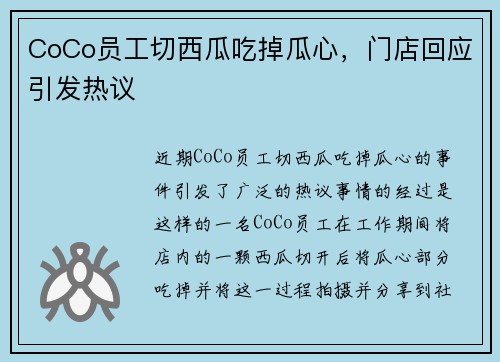 CoCo员工切西瓜吃掉瓜心，门店回应引发热议

近期CoCo员工切西瓜吃掉瓜心的事件引发了广泛的热议事情的经过是这样的一名CoCo员工在工作期间将店内的一颗西瓜切开后将瓜心部分吃掉并将这一过程拍摄并分享到社